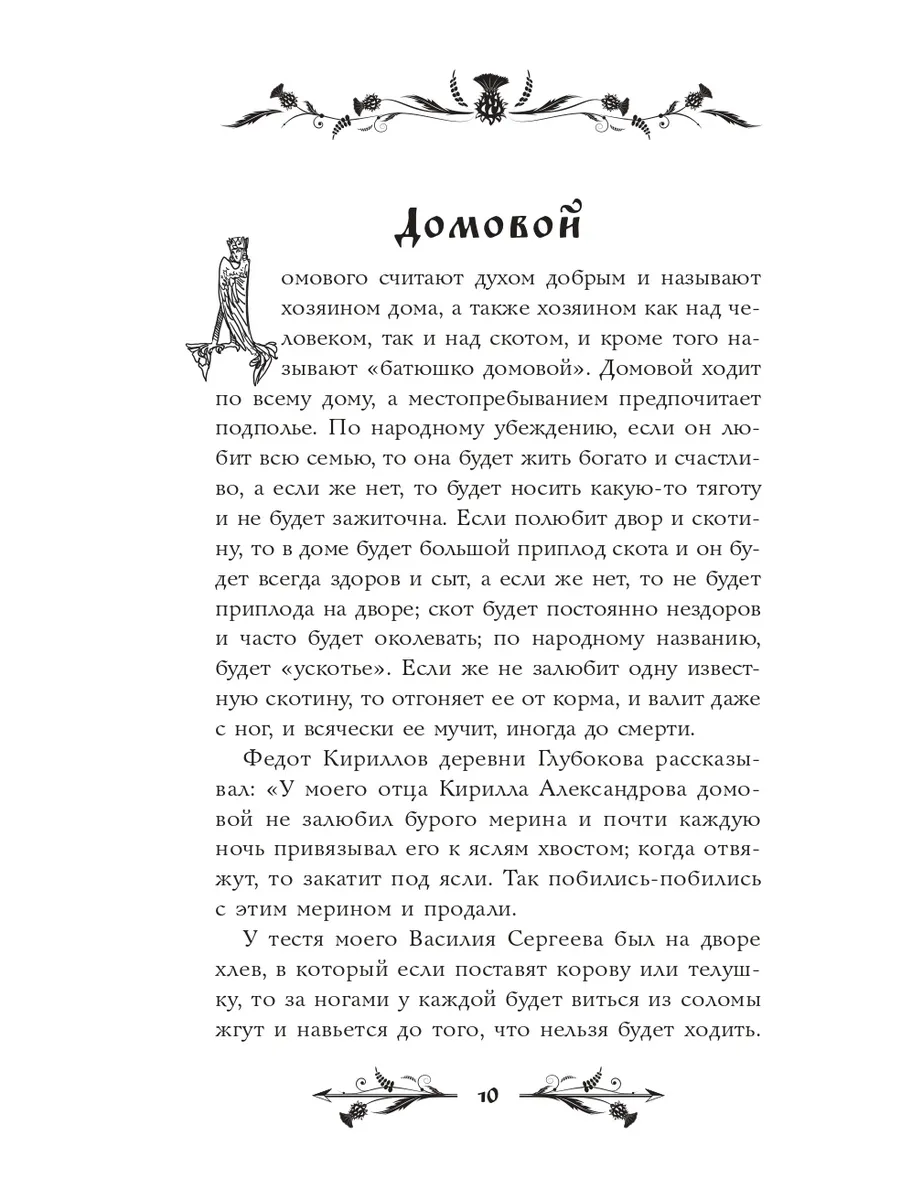 Домовой

Домового считают духом добрым и называют хозяином дома, а также хозяином как над человеком, так и над скотом, и кроме того называют «батюшко домовой». Домовой ходит по всему дому, а местопребыванием предпочитает подполье. По народному убеждению, если он любит всю семью, то она будет жить богато и счастливо, а если же нет, то будет носить какую-то тяготу и не будет зажиточна. Если полюбит двор и скотину, то в доме будет большой приплод скота и он будет всегда здоров и сыт, а если же нет, то не будет приплода на дворе; скот будет постоянно нездоров и часто будет околевать; по народному названию, будет «ускотье». Если же не залюбит одну известную скотину, то отгоняет ее от корма, и валит даже с ног, и всячески ее мучит, иногда до смерти.

Федот Кириллов деревни Глубокова рассказывал: «У моего отца Кирилла Александрова домовой не залюбил бурого мерина и почти каждую ночь привязывал его к яслям хвостом; когда отвяжут, то закатит под ясли. Так побились-побились с этим мерином и продали.

У тестя моего Василия Сергеева был на дворе хлев, в который если поставят корову или телушку, то за ногами у каждой будет виться из соломы жгут и навьется до того, что нельзя будет ходить.

10